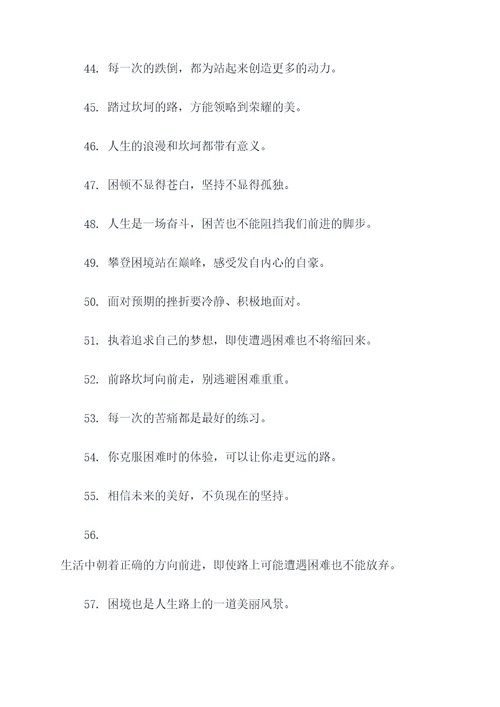 44. 每一次的跌倒，都为站起来创造更多的动力。

45. 踏过坎坷的路，方能领略到荣耀的美。

46. 人生的浪漫和坎坷都带有意义。

47. 困顿不显得苍白，坚持不显得孤独。

48. 人生是一场奋斗，困苦也不能阻挡我们前进的脚步。

49. 攀登困境站在巅峰，感受发自内心的自豪。

50. 面对预期的挫折要冷静、积极地面对。

51. 执着追求自己的梦想，即使遭遇困难也不将缩回来。

52. 前路坎坷向前走，别逃避困难重重。

53. 每一次的苦痛都是最好的练习。

54. 你克服困难时的体验，可以让你走更远的路。

55. 相信未来的美好，不负现在的坚持。

56.

生活中朝着正确的方向前进，即使路上可能遭遇困难也不能放弃。

57. 困境也是人生路上的一道美丽风景。